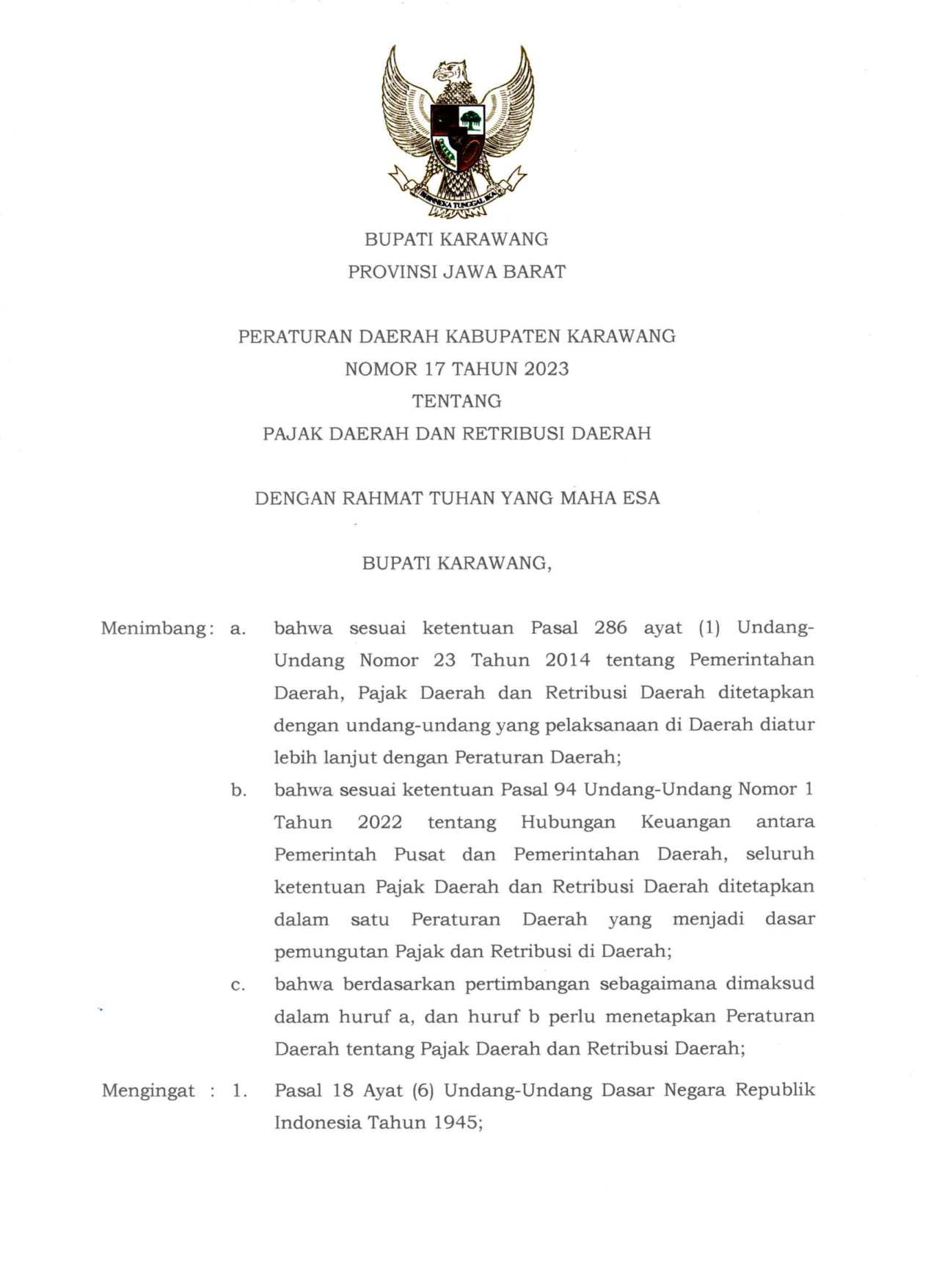 BHINNEKA TUNGGAL IKA

BUPATI KARAWANG
PROVINSI JAWA BARAT

PERATURAN DAERAH KABUPATEN KARAWANG
NOMOR 17 TAHUN 2023
TENTANG
PAJAK DAERAH DAN RETRIBUSI DAERAH

DENGAN RAHMAT TUHAN YANG MAHA ESA

BUPATI KARAWANG,

Menimbang: a. bahwa sesuai ketentuan Pasal 286 ayat (1) Undang-Undang Nomor 23 Tahun 2014 tentang Pemerintahan Daerah, Pajak Daerah dan Retribusi Daerah ditetapkan dengan undang-undang yang pelaksanaan di Daerah diatur lebih lanjut dengan Peraturan Daerah;

b. bahwa sesuai ketentuan Pasal 94 Undang-Undang Nomor 1 Tahun 2022 tentang Hubungan Keuangan antara Pemerintah Pusat dan Pemerintahan Daerah, seluruh ketentuan Pajak Daerah dan Retribusi Daerah ditetapkan dalam satu Peraturan Daerah yang menjadi dasar pemungutan Pajak dan Retribusi di Daerah;

c. bahwa berdasarkan pertimbangan sebagaimana dimaksud dalam huruf a, dan huruf b perlu menetapkan Peraturan Daerah tentang Pajak Daerah dan Retribusi Daerah;

Mengingat : 1. Pasal 18 Ayat (6) Undang-Undang Dasar Negara Republik Indonesia Tahun 1945;